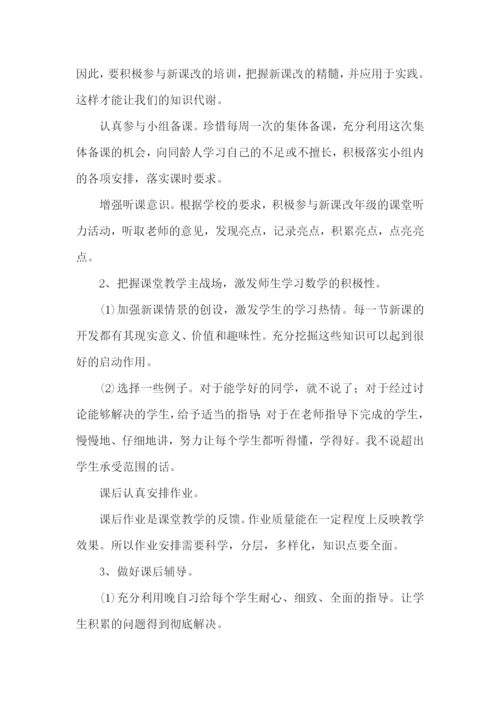 因此，要积极参与新课改的培训，把握新课改的精髓，并应用于实践。这样才能让我们的知识代谢。

认真参与小组备课。珍惜每周一次的集体备课，充分利用这次集体备课的机会，向同龄人学习自己的不足或不擅长，积极落实小组内的各项安排，落实课时要求。

增强听课意识。根据学校的要求，积极参与新课改年级的课堂听力活动，听取老师的意见，发现亮点，记录亮点，积累亮点，点亮亮点。

2、把握课堂教学主战场，激发师生学习数学的积极性。

⑴加强新课情景的创设，激发学生的学习热情。每一节新课的开发都有其现实意义、价值和趣味性。充分挖掘这些知识可以起到很好的启动作用。

⑵选择一些例子。对于能学好的同学，就不说了；对于经过讨论能够解决的学生，给予适当的指导；对于在老师指导下完成的学生，慢慢地、仔细地讲，努力让每个学生都听得懂，学得好。我不说超出学生承受范围的话。

课后认真安排作业。

课后作业是课堂教学的反馈。作业质量能在一定程度上反映教学效果。所以作业安排需要科学，分层，多样化，知识点要全面。

3、做好课后辅导。

⑴充分利用晚自习给每个学生耐心、细致、全面的指导。让学生积累的问题得到彻底解决。